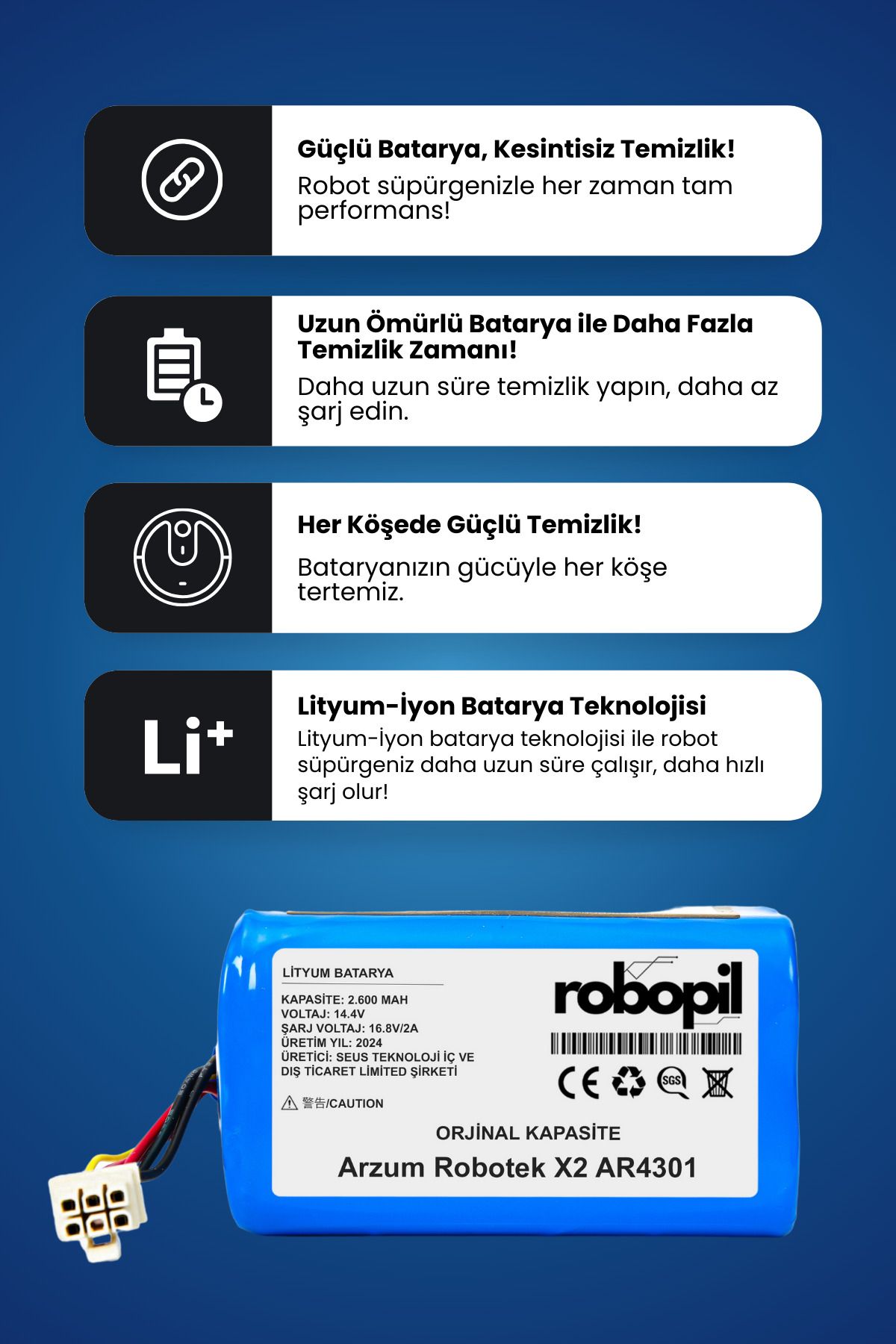 Güçlü Batarya, Kesintisiz Temizlik!
Robot süpürgenizle her zaman tam performans!

Uzun Ömürlü Batarya ile Daha Fazla Temizlik Zamanı!
Daha uzun süre temizlik yapın, daha az şarj edin.

Her Köşede Güçlü Temizlik!
Bataryanızın gücüyle her köşe tertemiz.

Li+

Lityum-İyon Batarya Teknolojisi
Lityum-İyon batarya teknolojisi ile robot süpürgeniz daha uzun süre çalışır, daha hızlı şarj olur!

LİTYUM BATARYA
KAPASİTE: 2.600 MAH
VOLTAJ: 14.4V
ŞARJ VOLTAJ: 16.8V/2A
ÜRETİM YIL: 2024
ÜRETİCİ: SEUS TEKNOLOJİ İÇ VE DIŞ TİCARET LİMİTED ŞİRKETİ
警告/CAUTION

robopil

CE SGS

ORJİNAL KAPASİTE
Arzum Robotek X2 AR4301